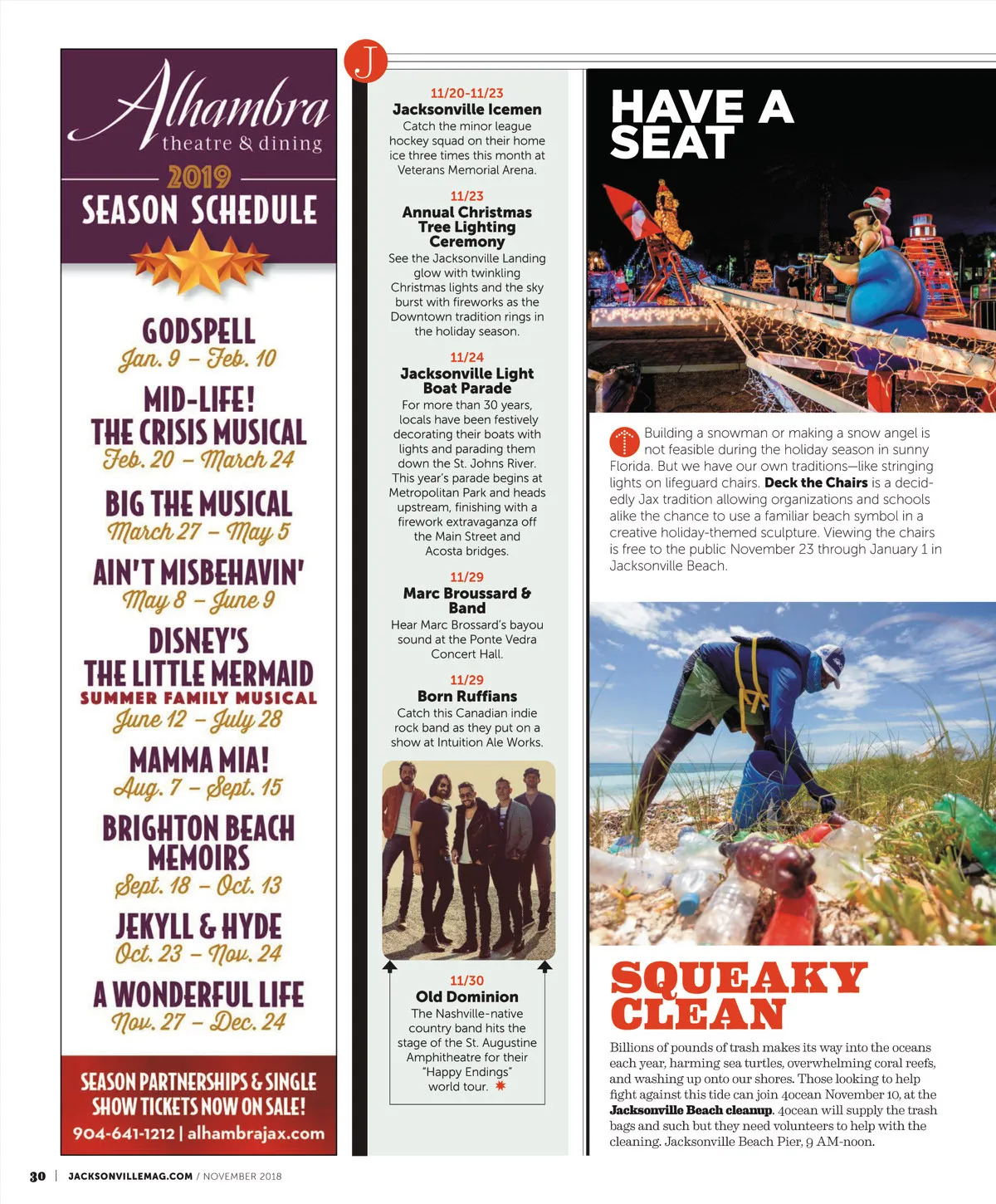 Alhambra
theatre & dining
2019
SEASON SCHEDULE

GODSPELL
Jan. 9 – Feb. 10

MID-LIFE!
THE CRISIS MUSICAL
Feb. 20 – March 24

BIG THE MUSICAL
March 27 – May 5

AIN'T MISBEHAVIN'
May 8 – June 9

DISNEY'S
THE LITTLE MERMAID
SUMMER FAMILY MUSICAL
June 12 – July 28

MAMMA MIA!
Aug. 7 – Sept. 15

BRIGHTON BEACH MEMOIRS
Sept. 18 – Oct. 13

JEKYLL & HYDE
Oct. 23 – Nov. 24

A WONDERFUL LIFE
Nov. 27 – Dec. 24

SEASON PARTNERSHIPS & SINGLE SHOW TICKETS NOW ON SALE!
904-641-1212 | alhambrajax.com

J

11/20-11/23
Jacksonville Icemen
Catch the minor league hockey squad on their home ice three times this month at Veterans Memorial Arena.

11/23
Annual Christmas Tree Lighting Ceremony
See the Jacksonville Landing glow with twinkling Christmas lights and the sky burst with fireworks as the Downtown tradition rings in the holiday season.

11/24
Jacksonville Light Boat Parade
For more than 30 years, locals have been festively decorating their boats with lights and parading them down the St. Johns River. This year's parade begins at Metropolitan Park and heads upstream, finishing with a firework extravaganza off the Main Street and Acosta bridges.

11/29
Marc Broussard & Band
Hear Marc Brossard's bayou sound at the Ponte Vedra Concert Hall.

11/29
Born Ruffians
Catch this Canadian indie rock band as they put on a show at Intuition Ale Works.

11/30
Old Dominion
The Nashville-native country band hits the stage of the St. Augustine Amphitheatre for their "Happy Endings" world tour.

HAVE A SEAT

Building a snowman or making a snow angel is not feasible during the holiday season in sunny Florida. But we have our own traditions—like stringing lights on lifeguard chairs. Deck the Chairs is a decidedly Jax tradition allowing organizations and schools alike the chance to use a familiar beach symbol in a creative holiday-themed sculpture. Viewing the chairs is free to the public November 23 through January 1 in Jacksonville Beach.

SQUEAKY CLEAN

Billions of pounds of trash makes its way into the oceans each year, harming sea turtles, overwhelming coral reefs, and washing up onto our shores. Those looking to help fight against this tide can join 4ocean November 10, at the Jacksonville Beach cleanup. 4ocean will supply the trash bags and such but they need volunteers to help with the cleaning. Jacksonville Beach Pier, 9 AM-noon.

30 | JACKSONVILLEMAG.COM / NOVEMBER 2018